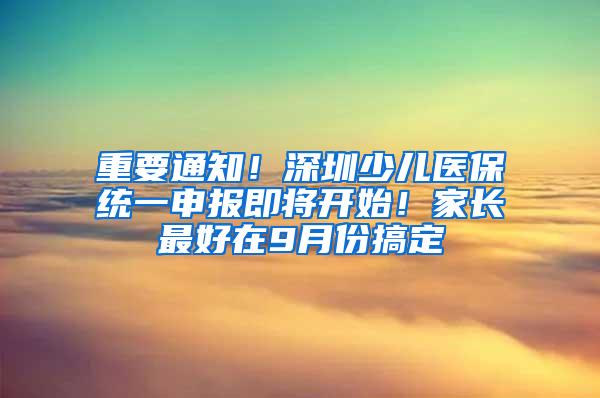 重要通知！深圳少儿医保统一申报即将开始！家长最好在9月份搞定